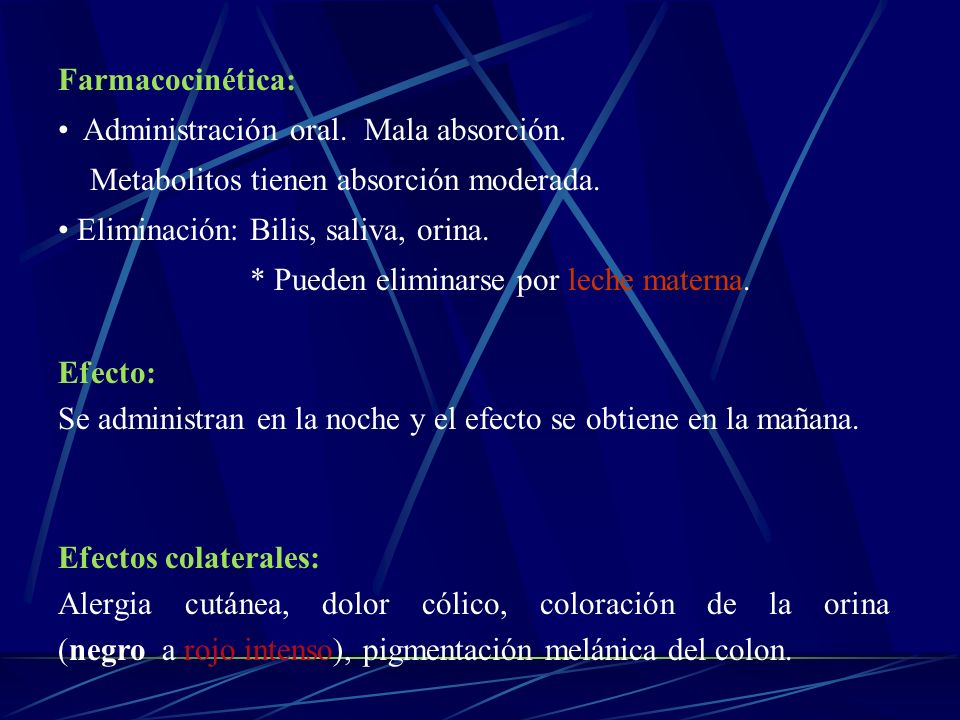 Farmacocinética:

• Administración oral. Mala absorción.
Metabolitos tienen absorción moderada.

• Eliminación: Bilis, saliva, orina.
* Pueden eliminarse por leche materna.

Efecto:
Se administran en la noche y el efecto se obtiene en la mañana.

Efectos colaterales:
Alergia cutánea, dolor cólico, coloración de la orina (negro a rojo intenso), pigmentación melánica del colon.